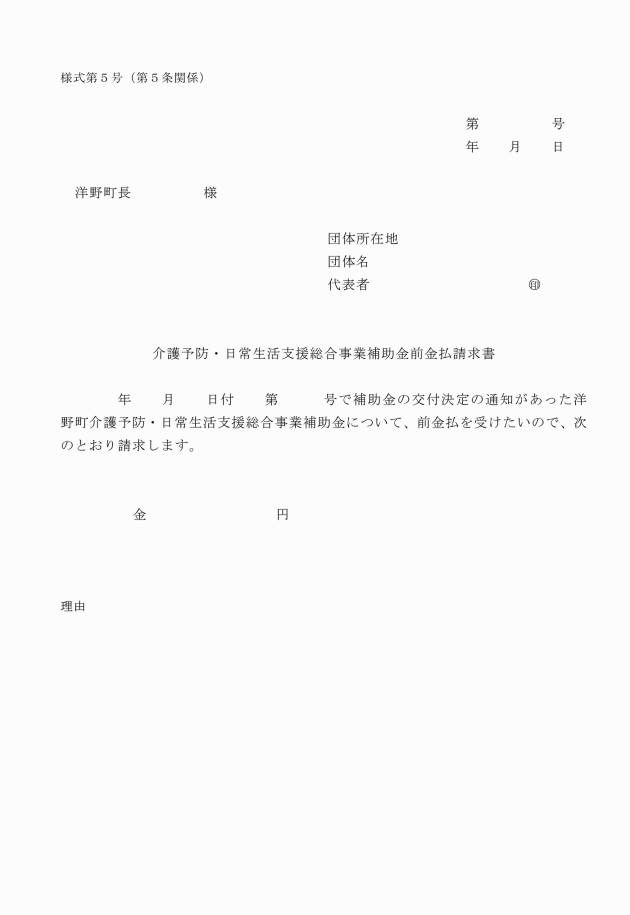 様式第５号（第５条関係）

第　　　　号
年　　月　　日

洋野町長　　　　　様

団体所在地
団体名
代表者　　　　　　　　　　㊞

介護予防・日常生活支援総合事業補助金前金払請求書

　　　年　　月　　日付　　第　　　号で補助金の交付決定の通知があった洋野町介護予防・日常生活支援総合事業補助金について、前金払を受けたいので、次のとおり請求します。

金　　　　　　　　　円

理由